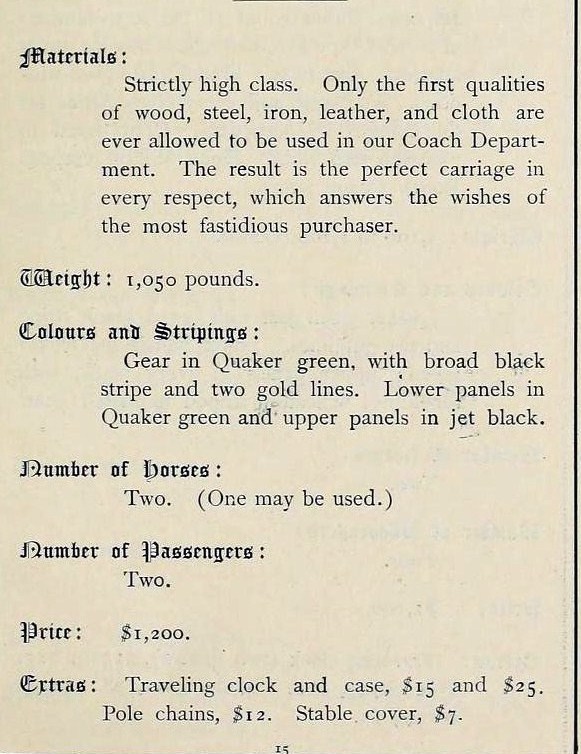 Materials:

Strictly high class. Only the first qualities of wood, steel, iron, leather, and cloth are ever allowed to be used in our Coach Department. The result is the perfect carriage in every respect, which answers the wishes of the most fastidious purchaser.

Weight: 1,050 pounds.

Colours and Stripings:

Gear in Quaker green, with broad black stripe and two gold lines. Lower panels in Quaker green and upper panels in jet black.

Number of Horses:

Two. (One may be used.)

Number of Passengers:

Two.

Price: $1,200.

Extras: Traveling clock and case, $15 and $25. Pole chains, $12. Stable cover, $7.

15